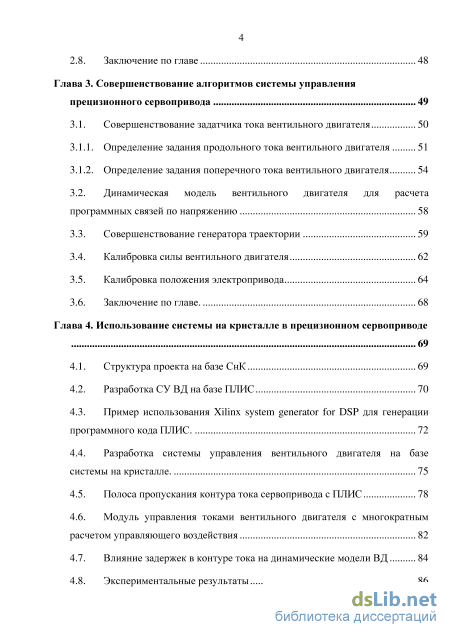 4

2.8. Заключение по главе 48

Глава 3. Совершенствование алгоритмов системы управления прецизионного сервопривода 49

3.1. Совершенствование задатчика тока вентильного двигателя 50

3.1.1. Определение задания продольного тока вентильного двигателя 51

3.1.2. Определение задания поперечного тока вентильного двигателя 54

3.2. Динамическая модель вентильного двигателя для расчета программных связей по напряжению 58

3.3. Совершенствование генератора траектории 59

3.4. Калибровка силы вентильного двигателя 62

3.5. Калибровка положения электропривода 64

3.6. Заключение по главе. 68

Глава 4. Использование системы на кристалле в прецизионном сервоприводе 69

4.1. Структура проекта на базе СнК 69

4.2. Разработка СУ ВД на базе ПЛИС 70

4.3. Пример использования Xilinx system generator for DSP для генерации программного кода ПЛИС. 72

4.4. Разработка системы управления вентильного двигателя на базе системы на кристалле. 75

4.5. Полоса пропускания контура тока сервопривода с ПЛИС 78

4.6. Модуль управления токами вентильного двигателя с многократным расчетом управляющего воздействия 82

4.7. Влияние задержек в контуре тока на динамические модели ВД 84

4.8. Экспериментальные результаты 86

dsLib.net
библиотека диссертаций